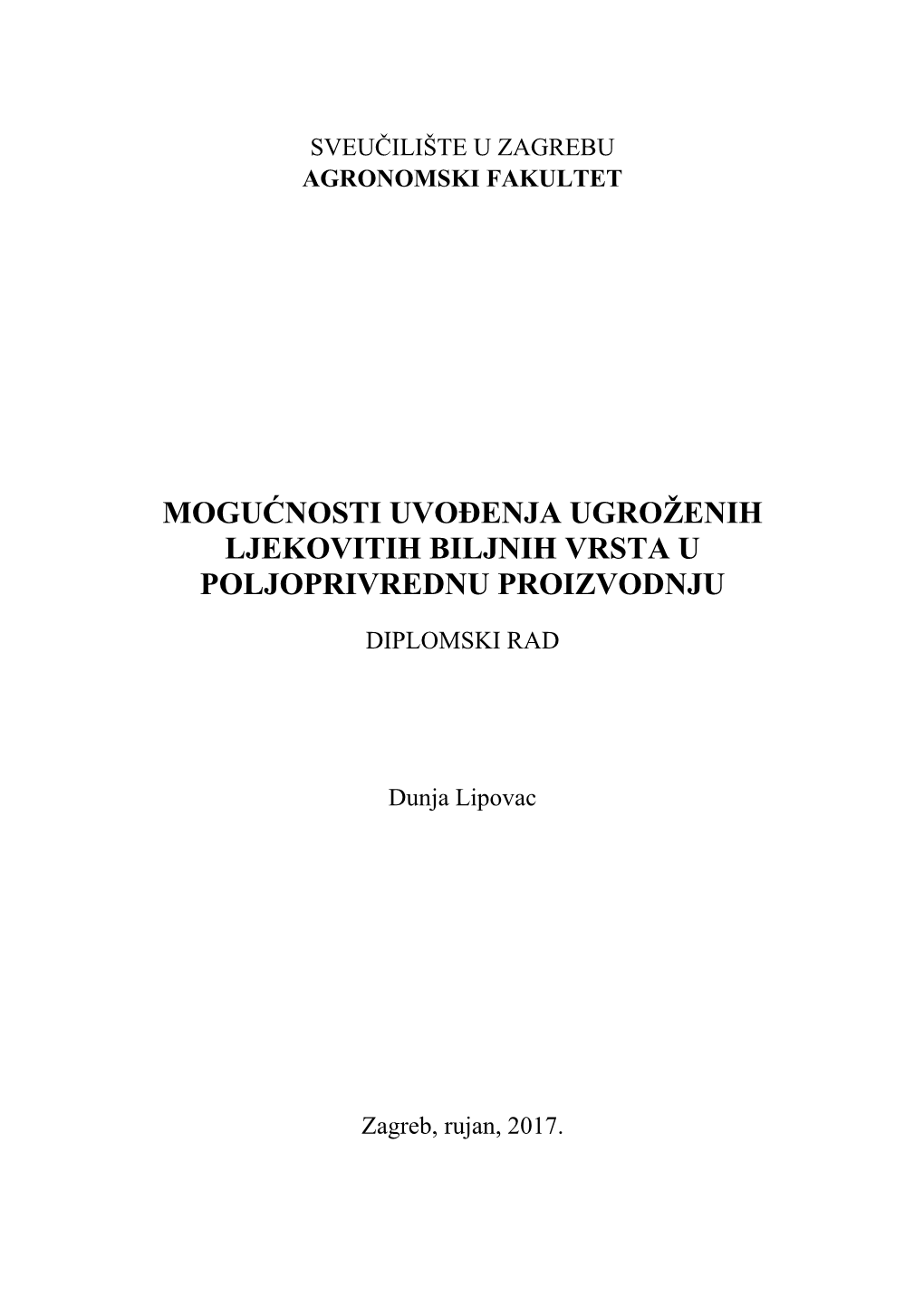 SVEUČILIŠTE U ZAGREBU
AGRONOMSKI FAKULTET

MOGUĆNOSTI UVOĐENJA UGROŽENIH LJEKOVITIH BILJNIH VRSTA U POLJOPRIVREDNU PROIZVODNJU

DIPLOMSKI RAD

Dunja Lipovac

Zagreb, rujan, 2017.